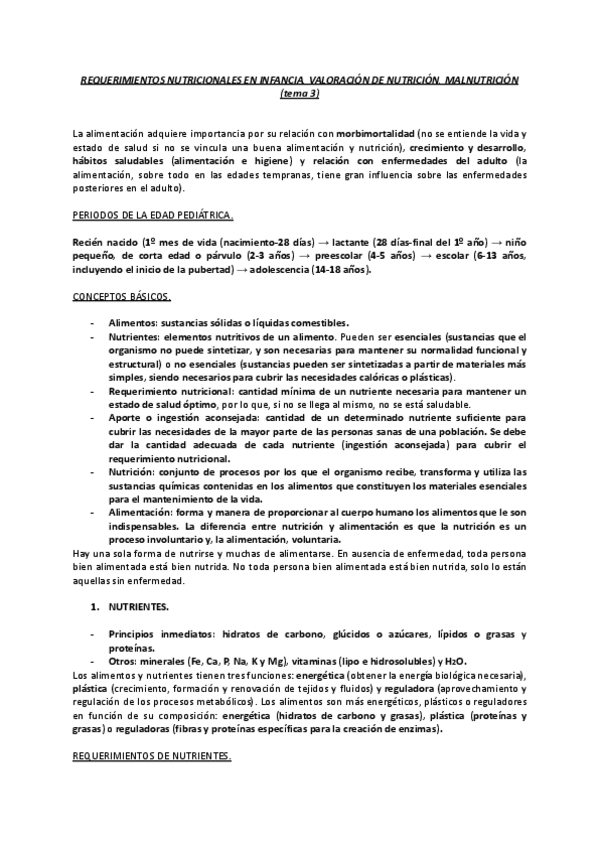 REQUERIMIENTOS NUTRICIONALES EN INFANCIA. VALORACIÓN DE NUTRICIÓN. MALNUTRICIÓN (tema 3)

La alimentación adquiere importancia por su relación con morbimortalidad (no se entiende la vida y estado de salud si no se vincula una buena alimentación y nutrición), crecimiento y desarrollo, hábitos saludables (alimentación e higiene) y relación con enfermedades del adulto (la alimentación, sobre todo en las edades tempranas, tiene gran influencia sobre las enfermedades posteriores en el adulto).

PERIODOS DE LA EDAD PEDIÁTRICA.

Recién nacido (1º mes de vida (nacimiento-28 días) → lactante (28 días-final del 1º año) → niño pequeño, de corta edad o párvulo (2-3 años) → preescolar (4-5 años) → escolar (6-13 años, incluyendo el inicio de la pubertad) → adolescencia (14-18 años).

CONCEPTOS BÁSICOS.

- Alimentos: sustancias sólidas o líquidas comestibles.
- Nutrientes: elementos nutritivos de un alimento. Pueden ser esenciales (sustancias que el organismo no puede sintetizar, y son necesarias para mantener su normalidad funcional y estructural) o no esenciales (sustancias pueden ser sintetizadas a partir de materiales más simples, siendo necesarios para cubrir las necesidades calóricas o plásticas).
- Requerimiento nutricional: cantidad mínima de un nutriente necesaria para mantener un estado de salud óptimo, por lo que, si no se llega al mismo, no se está saludable.
- Aporte o ingestión aconsejada: cantidad de un determinado nutriente suficiente para cubrir las necesidades de la mayor parte de las personas sanas de una población. Se debe dar la cantidad adecuada de cada nutriente (ingestión aconsejada) para cubrir el requerimiento nutricional.
- Nutrición: conjunto de procesos por los que el organismo recibe, transforma y utiliza las sustancias químicas contenidas en los alimentos que constituyen los materiales esenciales para el mantenimiento de la vida.
- Alimentación: forma y manera de proporcionar al cuerpo humano los alimentos que le son indispensables. La diferencia entre nutrición y alimentación es que la nutrición es un proceso involuntario y, la alimentación, voluntaria.

Hay una sola forma de nutrirse y muchas de alimentarse. En ausencia de enfermedad, toda persona bien alimentada está bien nutrida. No toda persona bien alimentada está bien nutrida, solo lo están aquellas sin enfermedad.

1. NUTRIENTES.

- Principios inmediatos: hidratos de carbono, glúcidos o azúcares, lípidos o grasas y proteínas.
- Otros: minerales (Fe, Ca, P, Na, K y Mg), vitaminas (lipo e hidrosolubles) y $H_2O$.

Los alimentos y nutrientes tienen tres funciones: energética (obtener la energía biológica necesaria), plástica (crecimiento, formación y renovación de tejidos y fluidos) y reguladora (aprovechamiento y regulación de los procesos metabólicos). Los alimentos son más energéticos, plásticos o reguladores en función de su composición: energética (hidratos de carbono y grasas), plástica (proteínas y grasas) o reguladoras (fibras y proteínas específicas para la creación de enzimas).

REQUERIMIENTOS DE NUTRIENTES.